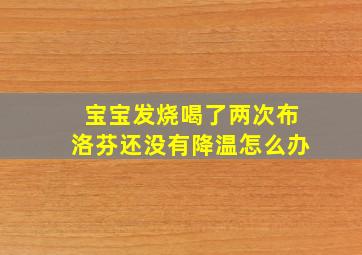 宝宝发烧喝了两次布洛芬还没有降温怎么办